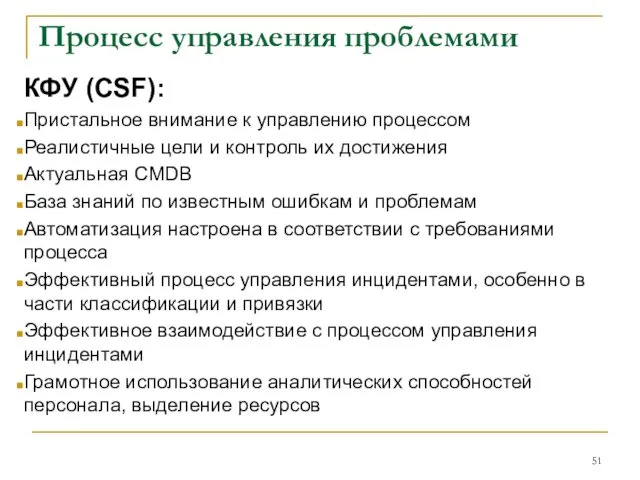 Процесс управления проблемами

КФУ (CSF):

Пристальное внимание к управлению процессом

Реалистичные цели и контроль их достижения

Актуальная CMDB

База знаний по известным ошибкам и проблемам

Автоматизация настроена в соответствии с требованиями процесса

Эффективный процесс управления инцидентами, особенно в части классификации и привязки

Эффективное взаимодействие с процессом управления инцидентами

Грамотное использование аналитических способностей персонала, выделение ресурсов

51